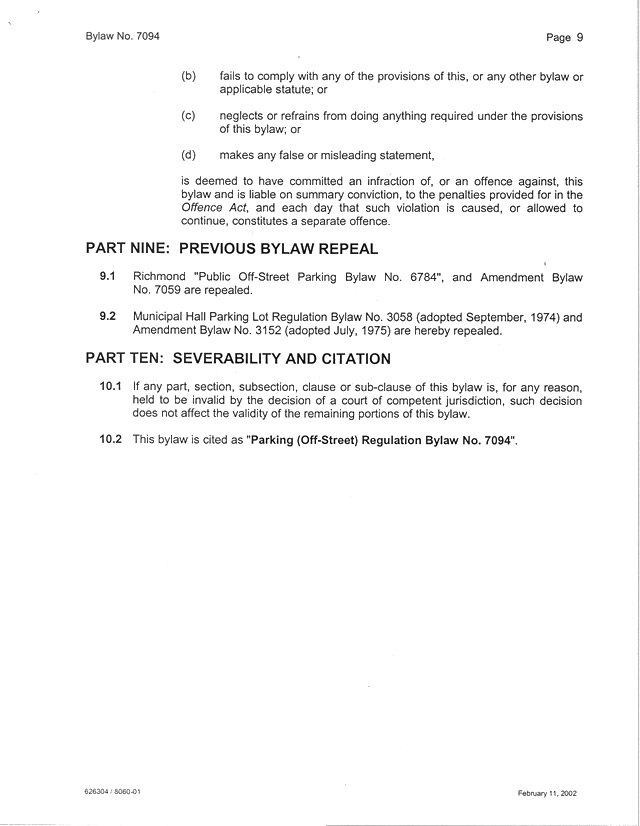 Bylaw No. 7094

Page 9

(b) fails to comply with any of the provisions of this, or any other bylaw or applicable statute; or

(c) neglects or refrains from doing anything required under the provisions of this bylaw; or

(d) makes any false or misleading statement,

is deemed to have committed an infraction of, or an offence against, this bylaw and is liable on summary conviction, to the penalties provided for in the Offence Act, and each day that such violation is caused, or allowed to continue, constitutes a separate offence.

PART NINE: PREVIOUS BYLAW REPEAL

9.1 Richmond "Public Off-Street Parking Bylaw No. 6784", and Amendment Bylaw No. 7059 are repealed.

9.2 Municipal Hall Parking Lot Regulation Bylaw No. 3058 (adopted September, 1974) and Amendment Bylaw No. 3152 (adopted July, 1975) are hereby repealed.

PART TEN: SEVERABILITY AND CITATION

10.1 If any part, section, subsection, clause or sub-clause of this bylaw is, for any reason, held to be invalid by the decision of a court of competent jurisdiction, such decision does not affect the validity of the remaining portions of this bylaw.

10.2 This bylaw is cited as "Parking (Off-Street) Regulation Bylaw No. 7094".

626304 / 8060-01

February 11, 2002